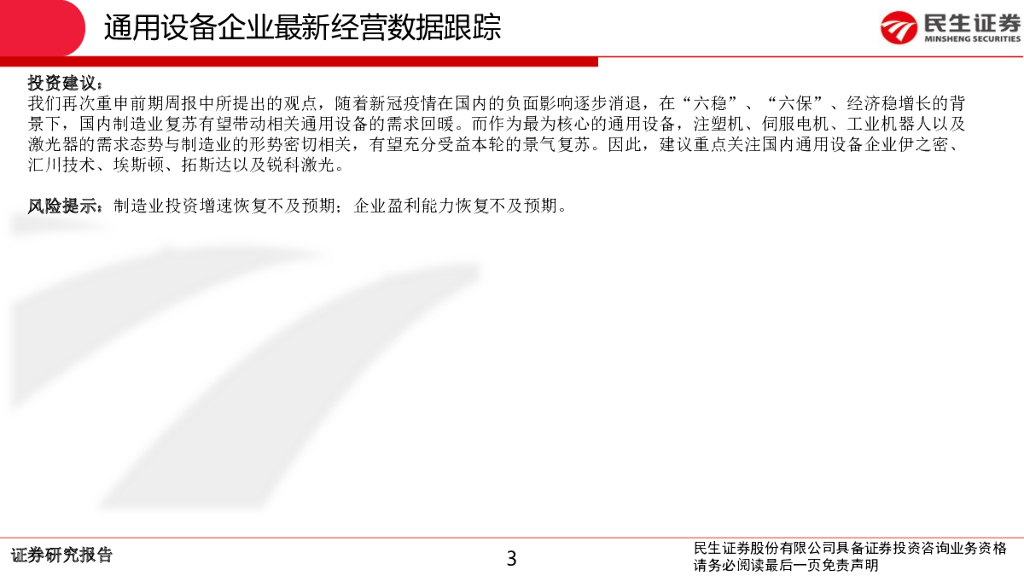 通用设备企业最新经营数据跟踪

民生证券
MINSHENG SECURITIES

投资建议：
我们再次重申前期周报中所提出的观点，随着新冠疫情在国内的负面影响逐步消退，在“六稳”、“六保”、经济稳增长的背景下，国内制造业复苏有望带动相关通用设备的需求回暖。而作为最为核心的通用设备，注塑机、伺服电机、工业机器人以及激光器的需求态势与制造业的形势密切相关，有望充分受益本轮的景气复苏。因此，建议重点关注国内通用设备企业伊之密、汇川技术、埃斯顿、拓斯达以及锐科激光。

风险提示：制造业投资增速恢复不及预期；企业盈利能力恢复不及预期。

证券研究报告

3

民生证券股份有限公司具备证券投资咨询业务资格
请务必阅读最后一页免责声明